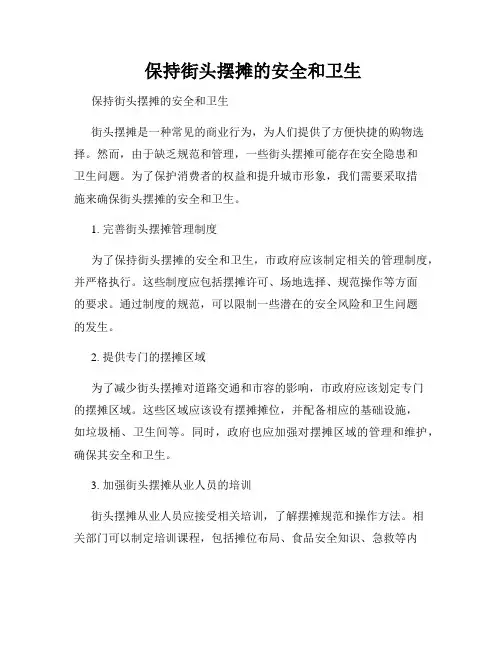 保持街头摆摊的安全和卫生

保持街头摆摊的安全和卫生

街头摆摊是一种常见的商业行为，为人们提供了方便快捷的购物选择。然而，由于缺乏规范和管理，一些街头摆摊可能存在安全隐患和卫生问题。为了保护消费者的权益和提升城市形象，我们需要采取措施来确保街头摆摊的安全和卫生。

1. 完善街头摆摊管理制度

为了保持街头摆摊的安全和卫生，市政府应该制定相关的管理制度，并严格执行。这些制度应包括摆摊许可、场地选择、规范操作等方面的要求。通过制度的规范，可以限制一些潜在的安全风险和卫生问题的发生。

2. 提供专门的摆摊区域

为了减少街头摆摊对道路交通和市容的影响，市政府应该划定专门的摆摊区域。这些区域应该设有摆摊摊位，并配备相应的基础设施，如垃圾桶、卫生间等。同时，政府也应加强对摆摊区域的管理和维护，确保其安全和卫生。

3. 加强街头摆摊从业人员的培训

街头摆摊从业人员应接受相关培训，了解摆摊规范和操作方法。相关部门可以制定培训课程，包括摊位布局、食品安全知识、急救等内